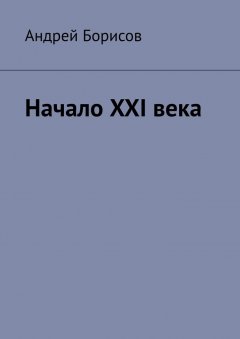 Андрей Борисов

Начало XXI века